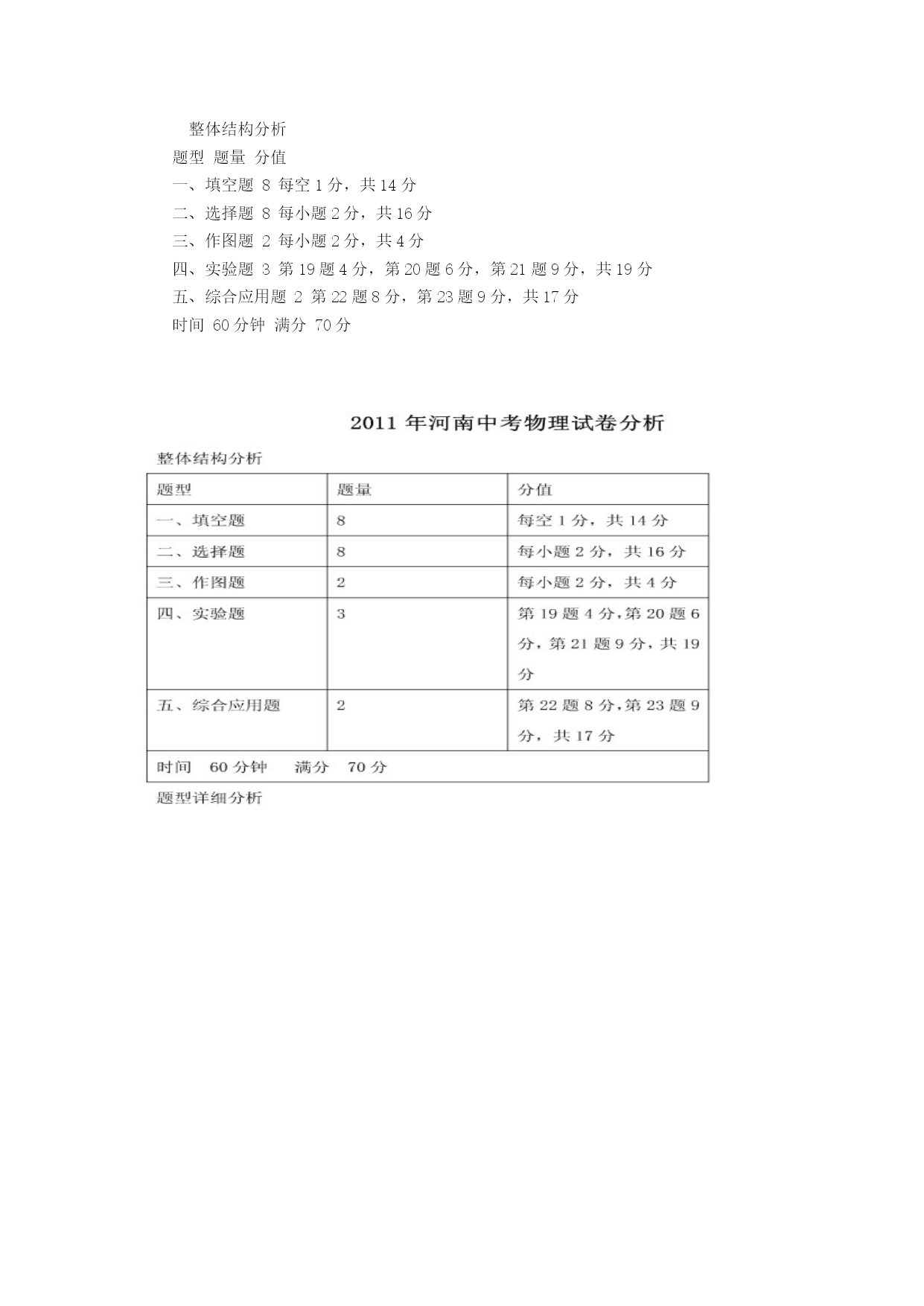 整体结构分析

题型 题量 分值

一、填空题 8 每空 1 分，共 14 分

二、选择题 8 每小题 2 分，共 16 分

三、作图题 2 每小题 2 分，共 4 分

四、实验题 3 第 19 题 4 分，第 20 题 6 分，第 21 题 9 分，共 19 分

五、综合应用题 2 第 22 题 8 分，第 23 题 9 分，共 17 分

时间 60 分钟 满分 70 分

2011 年河南中考物理试卷分析

整体结构分析

| 题型 | 题量 | 分值 |
|---|---|---|
| 一、填空题 | 8 | 每空 1 分，共 14 分 |
| 二、选择题 | 8 | 每小题 2 分，共 16 分 |
| 三、作图题 | 2 | 每小题 2 分，共 4 分 |
| 四、实验题 | 3 | 第 19 题 4 分，第 20 题 6 分，第 21 题 9 分，共 19 分 |
| 五、综合应用题 | 2 | 第 22 题 8 分，第 23 题 9 分，共 17 分 |
| 时间 60 分钟 满分 70 分 | | |

题型详细分析